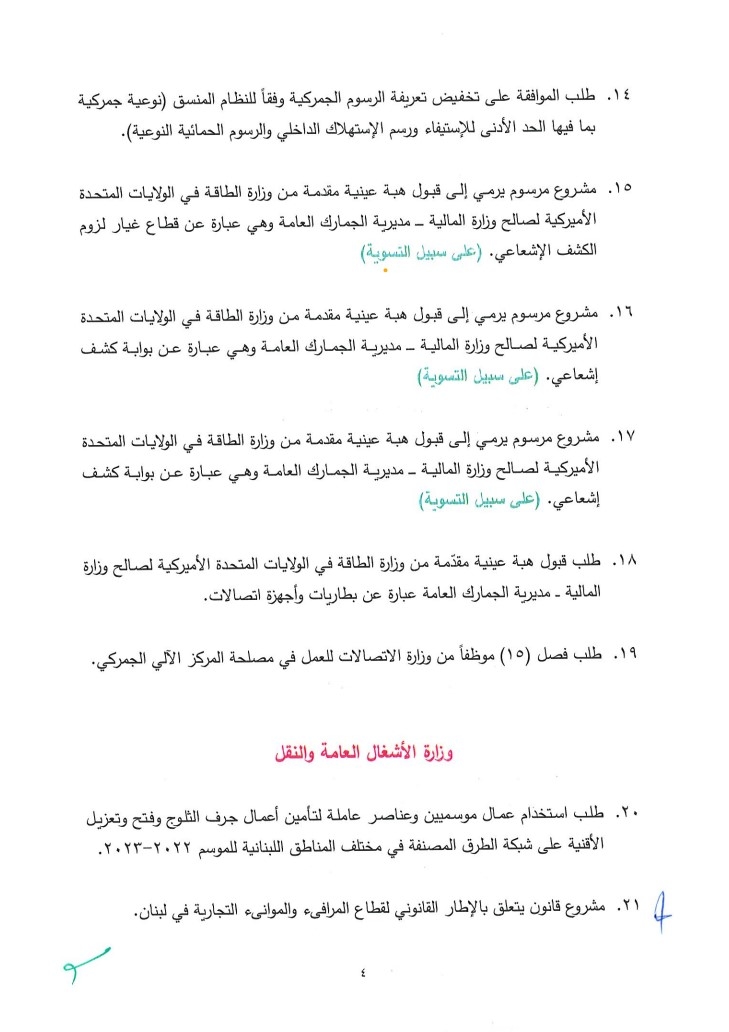 ١٤. طلب الموافقة على تخفيض تعريفة الرسوم الجمركية وفقاً للنظام المنسق (نوعية جمركية بما فيها الحد الأدنى للإستيفاء ورسم الإستهلاك الداخلي والرسوم الحمائية النوعية).

١٥. مشروع مرسوم يرمي إلى قبول هبة عينية مقدمة من وزارة الطاقة في الولايات المتحدة الأميركية لصالح وزارة المالية – مديرية الجمارك العامة وهي عبارة عن قطاع غيار لزوم الكشف الإشعاعي. (على سبيل التسوية)

١٦. مشروع مرسوم يرمي إلى قبول هبة عينية مقدمة من وزارة الطاقة في الولايات المتحدة الأميركية لصالح وزارة المالية – مديرية الجمارك العامة وهي عبارة عن بوابة كشف إشعاعي. (على سبيل التسوية)

١٧. مشروع مرسوم يرمي إلى قبول هبة عينية مقدمة من وزارة الطاقة في الولايات المتحدة الأميركية لصالح وزارة المالية – مديرية الجمارك العامة وهي عبارة عن بوابة كشف إشعاعي. (على سبيل التسوية)

١٨. طلب قبول هبة عينية مقدّمة من وزارة الطاقة في الولايات المتحدة الأميركية لصالح وزارة المالية - مديرية الجمارك العامة عبارة عن بطاريات وأجهزة اتصالات.

١٩. طلب فصل (١٥) موظفاً من وزارة الاتصالات للعمل في مصلحة المركز الآلي الجمركي.

وزارة الأشغال العامة والنقل

٢٠. طلب استخدام عمال موسميين وعناصر عاملة لتأمين أعمال جرف الثلوج وفتح وتعزيل الأقنية على شبكة الطرق المصنفة في مختلف المناطق اللبنانية للموسم ٢٠٢٢-٢٠٢٣.

٢١. مشروع قانون يتعلق بالإطار القانوني لقطاع المرافىء والموانىء التجارية في لبنان.

٤